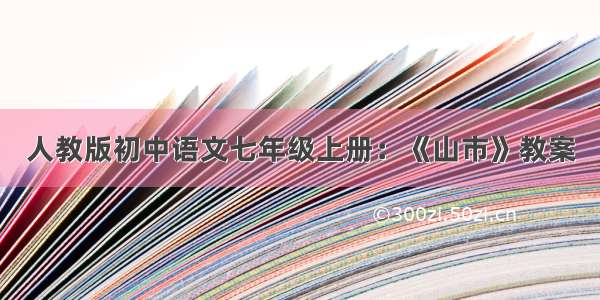 人教版初中语文七年级上册：《山市》教案

©300zi.50zi.cn